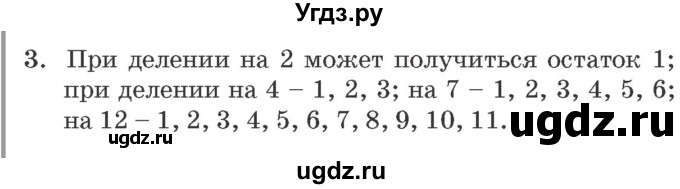 Угдз.ру

3. При делении на 2 может получиться остаток 1; при делении на 4 – 1, 2, 3; на 7 – 1, 2, 3, 4, 5, 6; на 12 – 1, 2, 3, 4, 5, 6, 7, 8, 9, 10, 11. ugdz.ru

ugdz.ru

ugdz.ru